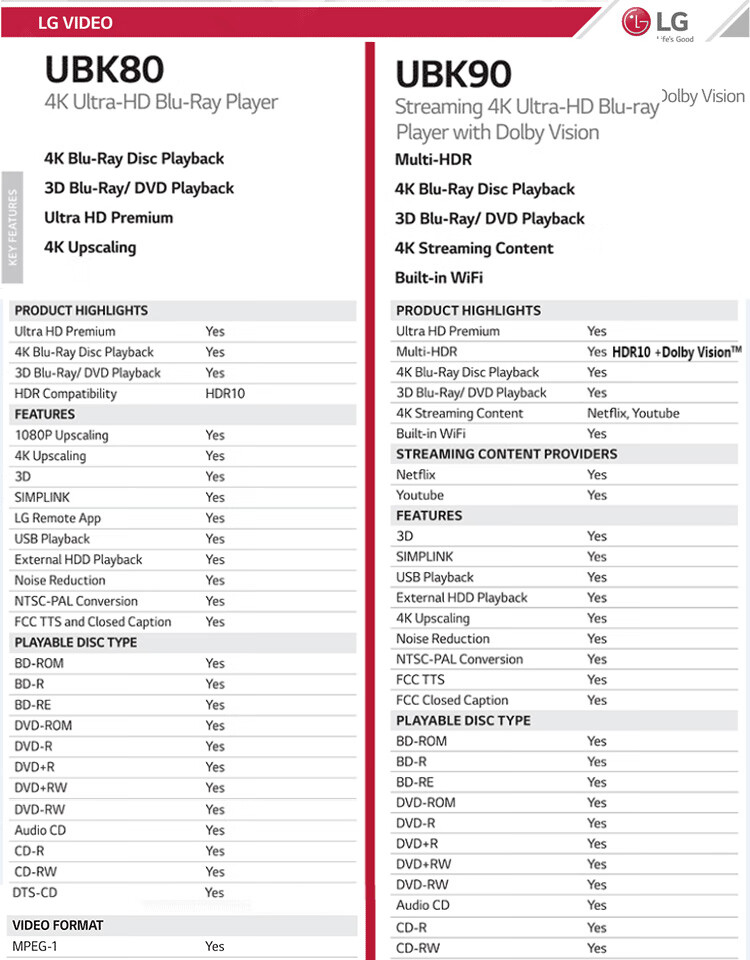 LG VIDEO

LG Life's Good

UBK80
4K Ultra-HD Blu-Ray Player

KEY FEATURES

4K Blu-Ray Disc Playback
3D Blu-Ray/ DVD Playback
Ultra HD Premium
4K Upscaling

| PRODUCT HIGHLIGHTS | |
|---|---|
| Ultra HD Premium | Yes |
| 4K Blu-Ray Disc Playback | Yes |
| 3D Blu-Ray/ DVD Playback | Yes |
| HDR Compatibility | HDR10 |
| FEATURES | |
| 1080P Upscaling | Yes |
| 4K Upscaling | Yes |
| 3D | Yes |
| SIMPLINK | Yes |
| LG Remote App | Yes |
| USB Playback | Yes |
| External HDD Playback | Yes |
| Noise Reduction | Yes |
| NTSC-PAL Conversion | Yes |
| FCC TTS and Closed Caption | Yes |
| PLAYABLE DISC TYPE | |
| BD-ROM | Yes |
| BD-R | Yes |
| BD-RE | Yes |
| DVD-ROM | Yes |
| DVD-R | Yes |
| DVD+R | Yes |
| DVD+RW | Yes |
| DVD-RW | Yes |
| Audio CD | Yes |
| CD-R | Yes |
| CD-RW | Yes |
| DTS-CD | Yes |
| VIDEO FORMAT | |
| MPEG-1 | Yes |

UBK90
Streaming 4K Ultra-HD Blu-ray Player with Dolby Vision
Dolby Vision

Multi-HDR
4K Blu-Ray Disc Playback
3D Blu-Ray/ DVD Playback
4K Streaming Content
Built-in WiFi

| PRODUCT HIGHLIGHTS | |
|---|---|
| Ultra HD Premium | Yes |
| Multi-HDR | Yes HDR10 +Dolby Vision™ |
| 4K Blu-Ray Disc Playback | Yes |
| 3D Blu-Ray/ DVD Playback | Yes |
| 4K Streaming Content | Netflix, Youtube |
| Built-in WiFi | Yes |
| STREAMING CONTENT PROVIDERS | |
| Netflix | Yes |
| Youtube | Yes |
| FEATURES | |
| 3D | Yes |
| SIMPLINK | Yes |
| USB Playback | Yes |
| External HDD Playback | Yes |
| 4K Upscaling | Yes |
| Noise Reduction | Yes |
| NTSC-PAL Conversion | Yes |
| FCC TTS | Yes |
| FCC Closed Caption | Yes |
| PLAYABLE DISC TYPE | |
| BD-ROM | Yes |
| BD-R | Yes |
| BD-RE | Yes |
| DVD-ROM | Yes |
| DVD-R | Yes |
| DVD+R | Yes |
| DVD+RW | Yes |
| DVD-RW | Yes |
| Audio CD | Yes |
| CD-R | Yes |
| CD-RW | Yes |